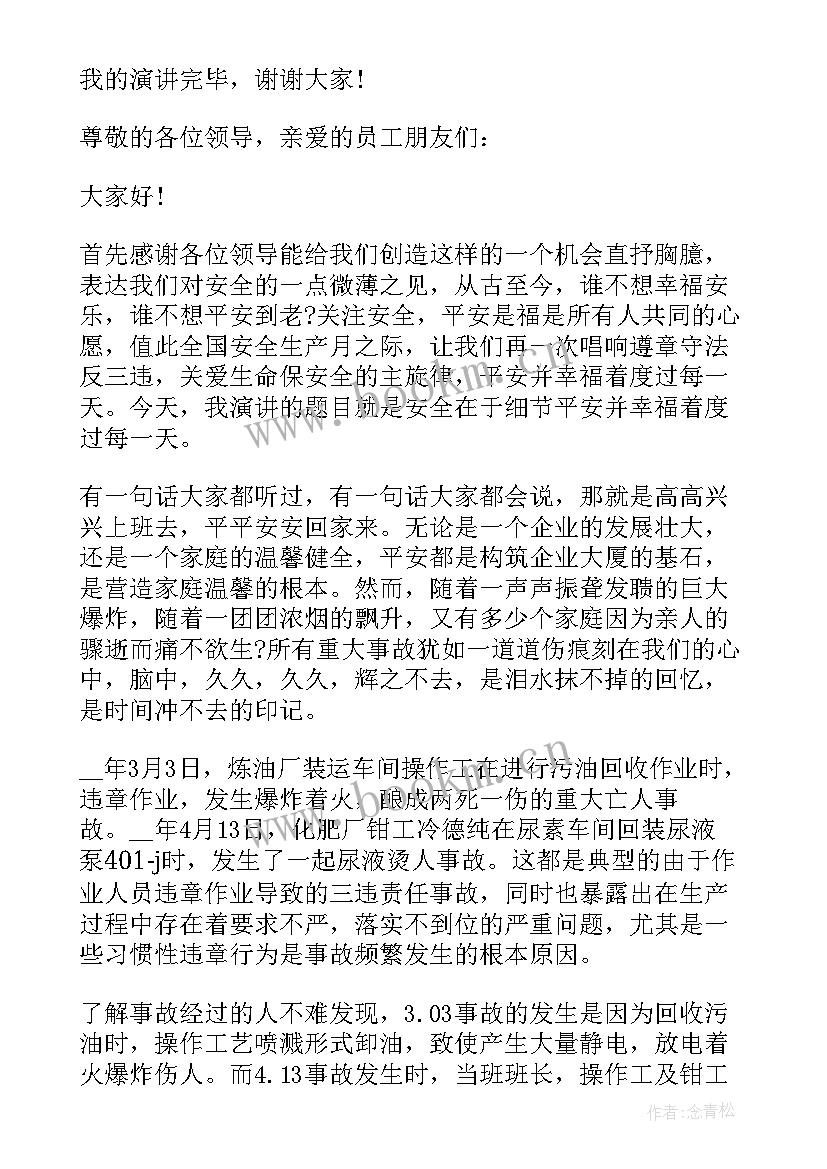 我的演讲完毕，谢谢大家！

尊敬的各位领导，亲爱的员工朋友们：

大家好！

首先感谢各位领导能给我们创造这样的一个机会直抒胸臆，表达我们对安全的一点微薄之见，从古至今，谁不想幸福安乐，谁不想平安到老?关注安全，平安是福是所有人共同的心愿，值此全国安全生产月之际，让我们再一次唱响遵章守法反三违，关爱生命保安全的主旋律，平安并幸福着度过每一天。今天，我演讲的题目就是安全在于细节平安并幸福着度过每一天。

有一句话大家都听过，有一句话大家都会说，那就是高高兴兴上班去，平平安安回家来。无论是一个企业的发展壮大，还是一个家庭的温馨健全，平安都是构筑企业大厦的基石，是营造家庭温馨的根本。然而，随着一声声振聋发聩的巨大爆炸，随着一团团浓烟的飘升，又有多少个家庭因为亲人的骤逝而痛不欲生?所有重大事故犹如一道道伤痕刻在我们的心中，脑中，久久，久久，辉之不去，是泪水抹不掉的回忆，是时间冲不去的印记。

__年3月3日，炼油厂装运车间操作工在进行污油回收作业时，违章作业，发生爆炸着火，酿成两死一伤的重大亡人事故。__年4月13日，化肥厂钳工冷德纯在尿素车间回装尿液泵401-j时，发生了一起尿液烫人事故。这都是典型的由于作业人员违章作业导致的三违责任事故，同时也暴露出在生产过程中存在着要求不严，落实不到位的严重问题，尤其是一些习惯性违章行为是事故频繁发生的根本原因。

了解事故经过的人不难发现，3.03事故的发生是因为回收污油时，操作工艺喷溅形式卸油，致使产生大量静电，放电着火爆炸伤人。而4.13事故发生时，当班班长，操作工及钳工

作者：念青松